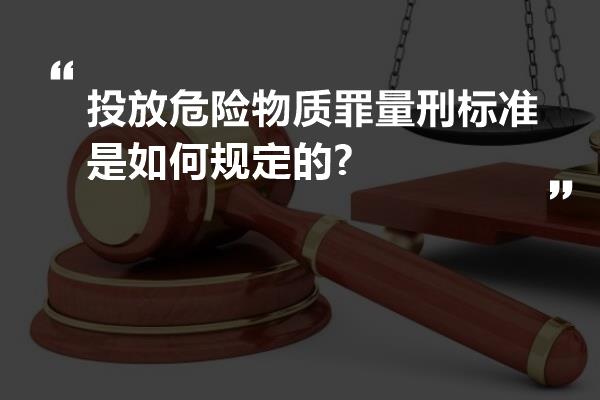 “
投放危险物质罪量刑标准是如何规定的?
”